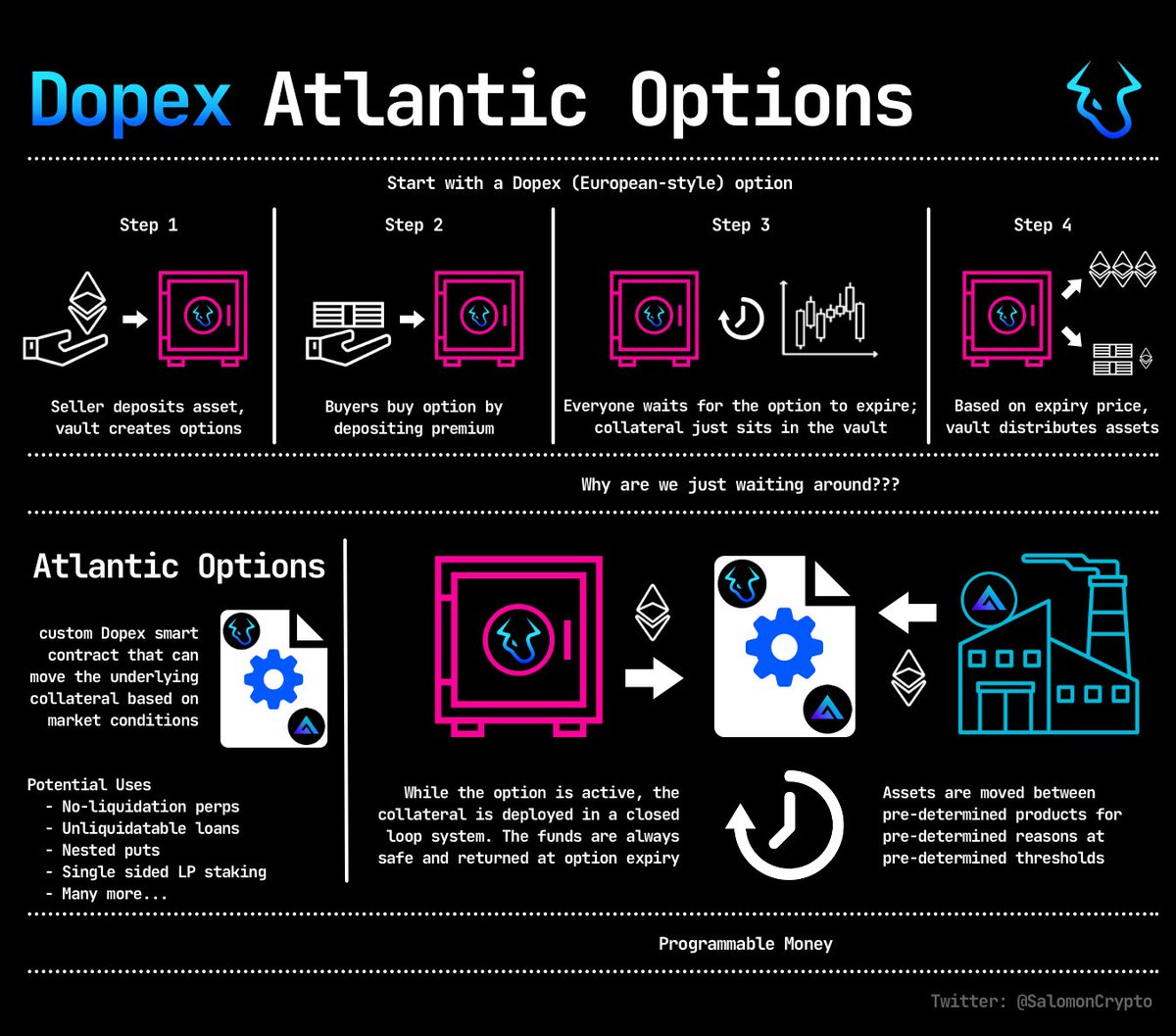 Dopex Atlantic Options

Start with a Dopex (European-style) option

Step 1

Seller deposits asset, vault creates options

Step 2

Buyers buy option by depositing premium

Step 3

Everyone waits for the option to expire; collateral just sits in the vault

Step 4

Based on expiry price, vault distributes assets

Why are we just waiting around???

Atlantic Options

custom Dopex smart contract that can move the underlying collateral based on market conditions

Potential Uses
- No-liquidation perps
- Unliquidatable loans
- Nested puts
- Single sided LP staking
- Many more...

While the option is active, the collateral is deployed in a closed loop system. The funds are always safe and returned at option expiry

Assets are moved between pre-determined products for pre-determined reasons at pre-determined thresholds

Programmable Money

Twitter: @SalomonCrypto